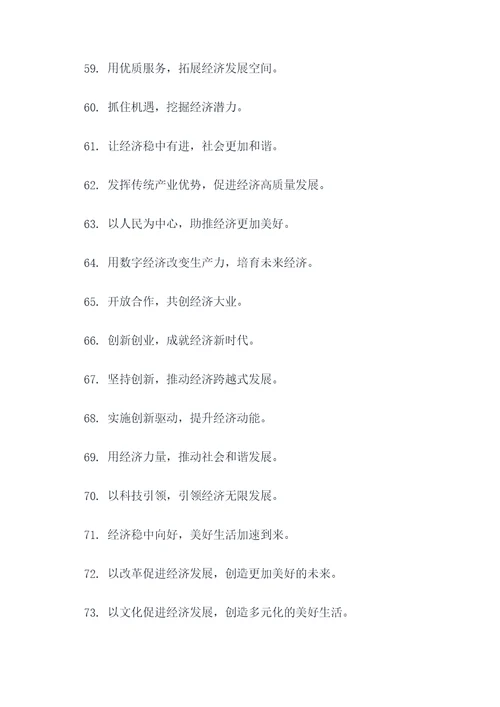 59. 用优质服务，拓展经济发展空间。

60. 抓住机遇，挖掘经济潜力。

61. 让经济稳中有进，社会更加和谐。

62. 发挥传统产业优势，促进经济高质量发展。

63. 以人民为中心，助推经济更加美好。

64. 用数字经济改变生产力，培育未来经济。

65. 开放合作，共创经济大业。

66. 创新创业，成就经济新时代。

67. 坚持创新，推动经济跨越式发展。

68. 实施创新驱动，提升经济动能。

69. 用经济力量，推动社会和谐发展。

70. 以科技引领，引领经济无限发展。

71. 经济稳中向好，美好生活加速到来。

72. 以改革促进经济发展，创造更加美好的未来。

73. 以文化促进经济发展，创造多元化的美好生活。